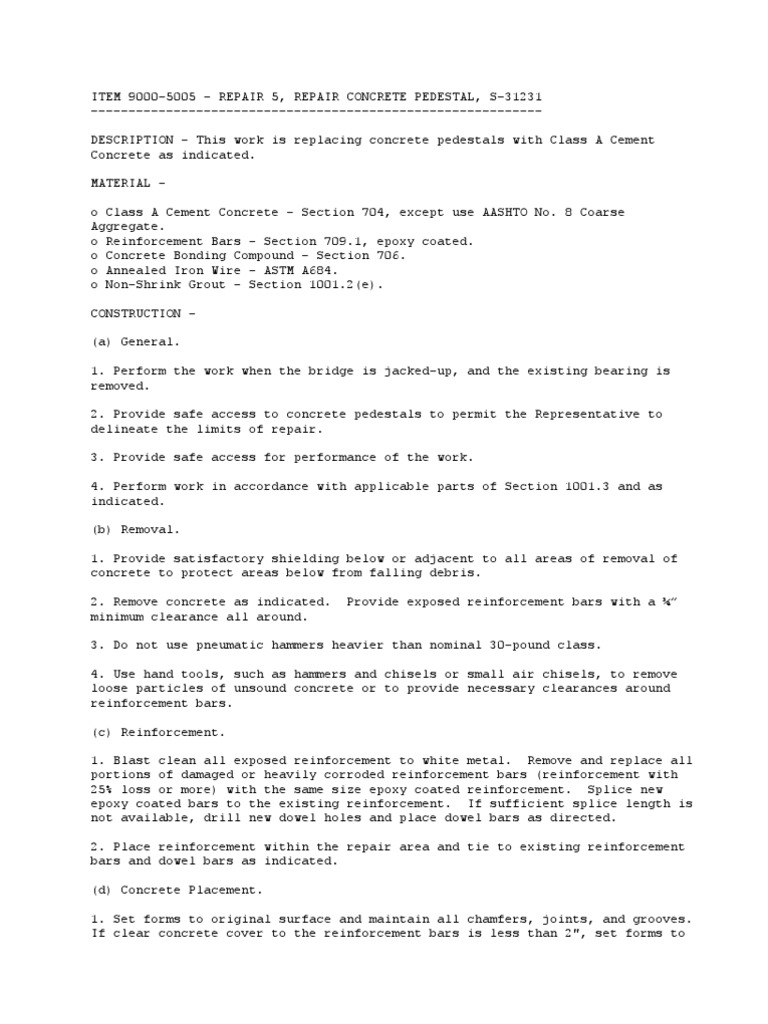 ITEM 9000-5005 - REPAIR 5, REPAIR CONCRETE PEDESTAL, S-31231
------------------------------------------------------------

DESCRIPTION - This work is replacing concrete pedestals with Class A Cement Concrete as indicated.

MATERIAL -

o Class A Cement Concrete - Section 704, except use AASHTO No. 8 Coarse Aggregate.
o Reinforcement Bars - Section 709.1, epoxy coated.
o Concrete Bonding Compound - Section 706.
o Annealed Iron Wire - ASTM A684.
o Non-Shrink Grout - Section 1001.2(e).

CONSTRUCTION -

(a) General.

1. Perform the work when the bridge is jacked-up, and the existing bearing is removed.

2. Provide safe access to concrete pedestals to permit the Representative to delineate the limits of repair.

3. Provide safe access for performance of the work.

4. Perform work in accordance with applicable parts of Section 1001.3 and as indicated.

(b) Removal.

1. Provide satisfactory shielding below or adjacent to all areas of removal of concrete to protect areas below from falling debris.

2. Remove concrete as indicated. Provide exposed reinforcement bars with a ¾" minimum clearance all around.

3. Do not use pneumatic hammers heavier than nominal 30-pound class.

4. Use hand tools, such as hammers and chisels or small air chisels, to remove loose particles of unsound concrete or to provide necessary clearances around reinforcement bars.

(c) Reinforcement.

1. Blast clean all exposed reinforcement to white metal. Remove and replace all portions of damaged or heavily corroded reinforcement bars (reinforcement with 25% loss or more) with the same size epoxy coated reinforcement. Splice new epoxy coated bars to the existing reinforcement. If sufficient splice length is not available, drill new dowel holes and place dowel bars as directed.

2. Place reinforcement within the repair area and tie to existing reinforcement bars and dowel bars as indicated.

(d) Concrete Placement.

1. Set forms to original surface and maintain all chamfers, joints, and grooves. If clear concrete cover to the reinforcement bars is less than 2", set forms to